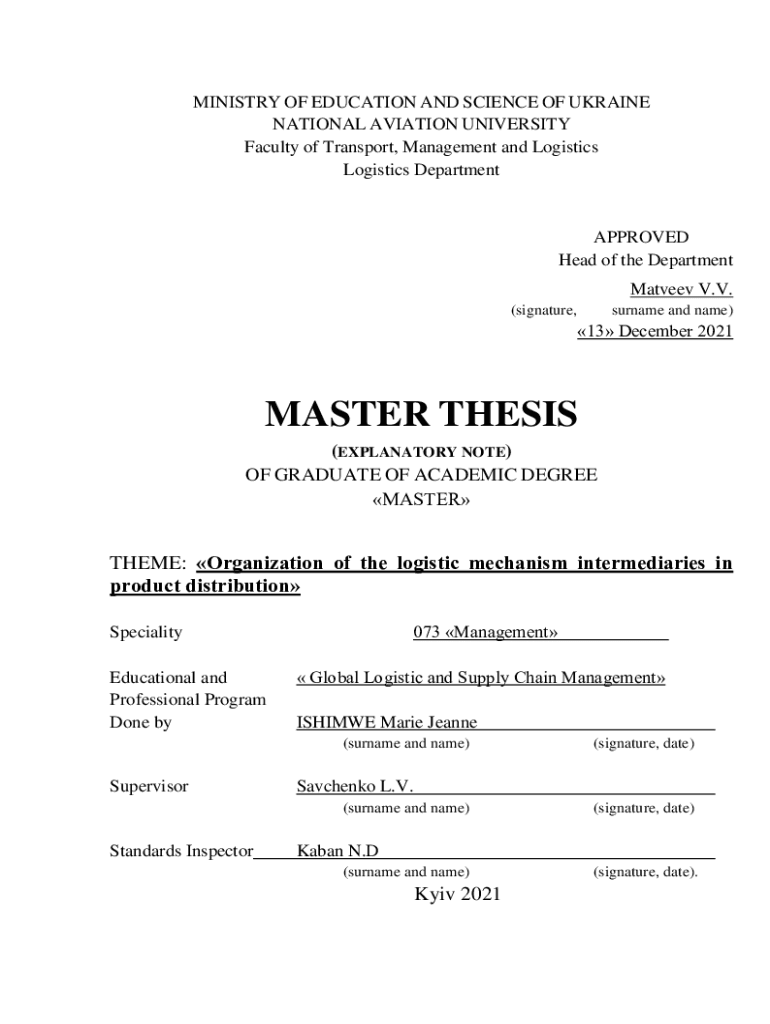 MINISTRY OF EDUCATION AND SCIENCE OF UKRAINE
NATIONAL AVIATION UNIVERSITY
Faculty of Transport, Management and Logistics
Logistics Department

APPROVED
Head of the Department
Matveev V.V.
(signature, surname and name)
«13» December 2021

MASTER THESIS
(EXPLANATORY NOTE)
OF GRADUATE OF ACADEMIC DEGREE
«MASTER»

THEME: «Organization of the logistic mechanism intermediaries in product distribution»

Speciality 073 «Management»

Educational and Professional Program « Global Logistic and Supply Chain Management»

Done by ISHIMWE Marie Jeanne
(surname and name) (signature, date)

Supervisor Savchenko L.V.
(surname and name) (signature, date)

Standards Inspector Kaban N.D
(surname and name) (signature, date).

Kyiv 2021